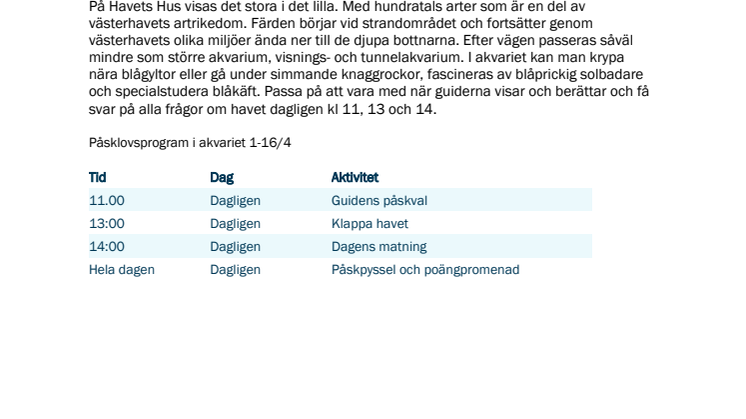 På Havets Hus visas det stora i det lilla. Med hundratals arter som är en del av västerhavets artrikedom. Färden börjar vid strandområdet och fortsätter genom västerhavets olika miljöer ända ner till de djupa bottnarna. Efter vägen passeras såväl mindre som större akvarium, visnings- och tunnelakvarium. I akvariet kan man krypa nära blågyltor eller gå under simmande knaggrockor, fascineras av blåprickig solbadare och specialstudera blåkäft. Passa på att vara med när guiderna visar och berättar och få svar på alla frågor om havet dagligen kl 11, 13 och 14.

Påsklovsprogram i akvariet 1-16/4

| Tid | Dag | Aktivitet |
|---|---|---|
| 11.00 | Dagligen | Guidens påskval |
| 13:00 | Dagligen | Klappa havet |
| 14:00 | Dagligen | Dagens matning |
| Hela dagen | Dagligen | Påskpyssel och poängpromenad |